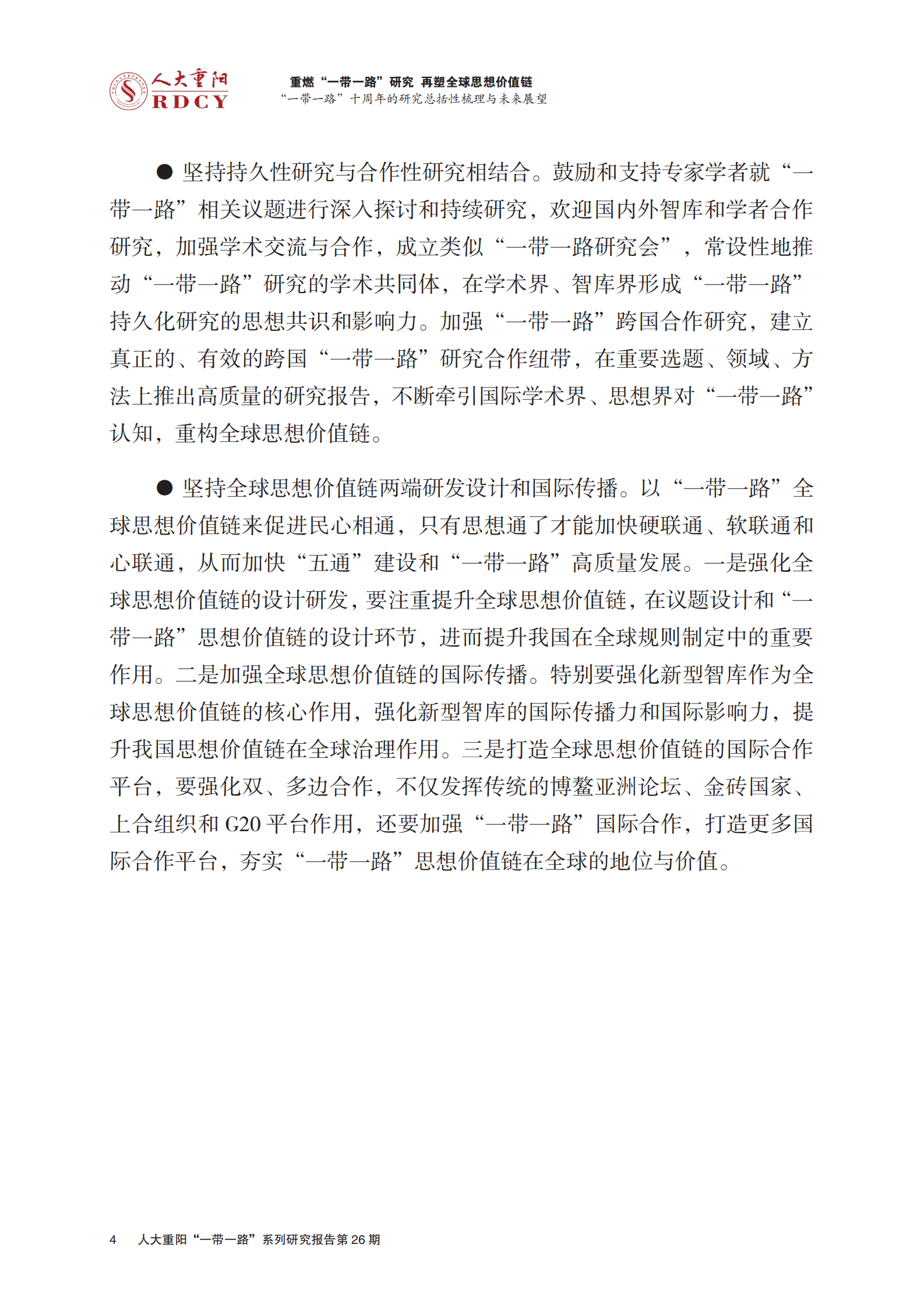 人大重阳
RDCY

重燃“一带一路”研究 再塑全球思想价值链
“一带一路”十周年的研究总括性梳理与未来展望

● 坚持持久性研究与合作性研究相结合。鼓励和支持专家学者就“一带一路”相关议题进行深入探讨和持续研究，欢迎国内外智库和学者合作研究，加强学术交流与合作，成立类似“一带一路研究会”，常设性地推动“一带一路”研究的学术共同体，在学术界、智库界形成“一带一路”持久化研究的思想共识和影响力。加强“一带一路”跨国合作研究，建立真正的、有效的跨国“一带一路”研究合作纽带，在重要选题、领域、方法上推出高质量的研究报告，不断牵引国际学术界、思想界对“一带一路”认知，重构全球思想价值链。

● 坚持全球思想价值链两端研发设计和国际传播。以“一带一路”全球思想价值链来促进民心相通，只有思想通了才能加快硬联通、软联通和心联通，从而加快“五通”建设和“一带一路”高质量发展。一是强化全球思想价值链的设计研发，要注重提升全球思想价值链，在议题设计和“一带一路”思想价值链的设计环节，进而提升我国在全球规则制定中的重要作用。二是加强全球思想价值链的国际传播。特别要强化新型智库作为全球思想价值链的核心作用，强化新型智库的国际传播力和国际影响力，提升我国思想价值链在全球治理作用。三是打造全球思想价值链的国际合作平台，要强化双、多边合作，不仅发挥传统的博鳌亚洲论坛、金砖国家、上合组织和 G20 平台作用，还要加强“一带一路”国际合作，打造更多国际合作平台，夯实“一带一路”思想价值链在全球的地位与价值。

4 人大重阳“一带一路”系列研究报告第 26 期